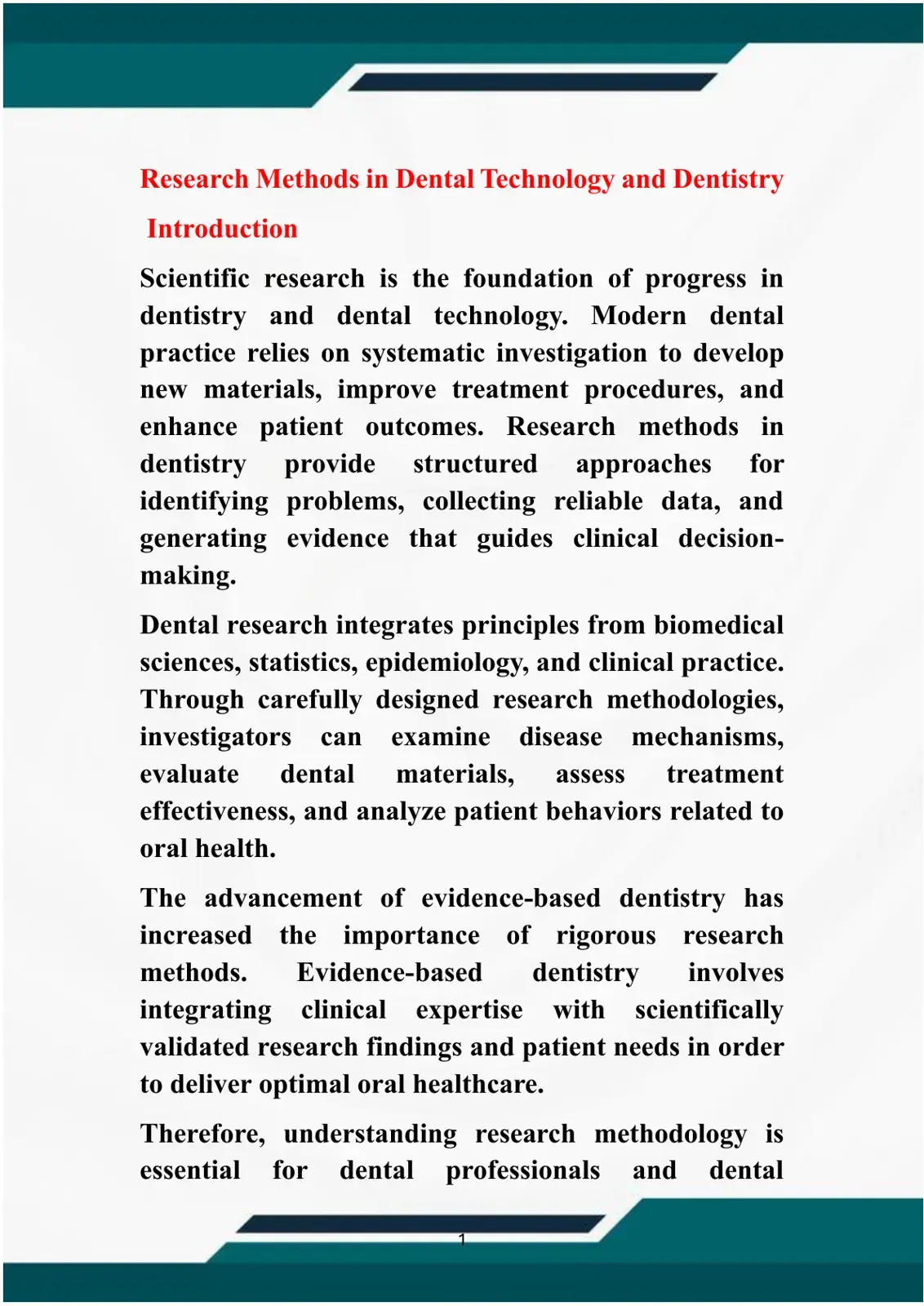 Research Methods in Dental Technology and Dentistry

Introduction

Scientific research is the foundation of progress in dentistry and dental technology. Modern dental practice relies on systematic investigation to develop new materials, improve treatment procedures, and enhance patient outcomes. Research methods in dentistry provide structured approaches for identifying problems, collecting reliable data, and generating evidence that guides clinical decision-making.

Dental research integrates principles from biomedical sciences, statistics, epidemiology, and clinical practice. Through carefully designed research methodologies, investigators can examine disease mechanisms, evaluate dental materials, assess treatment effectiveness, and analyze patient behaviors related to oral health.

The advancement of evidence-based dentistry has increased the importance of rigorous research methods. Evidence-based dentistry involves integrating clinical expertise with scientifically validated research findings and patient needs in order to deliver optimal oral healthcare.

Therefore, understanding research methodology is essential for dental professionals and dental

1